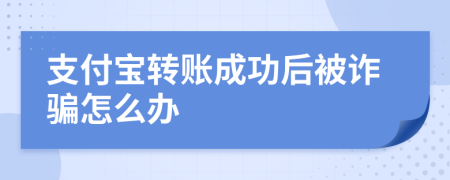 支付宝转账成功后被诈骗怎么办